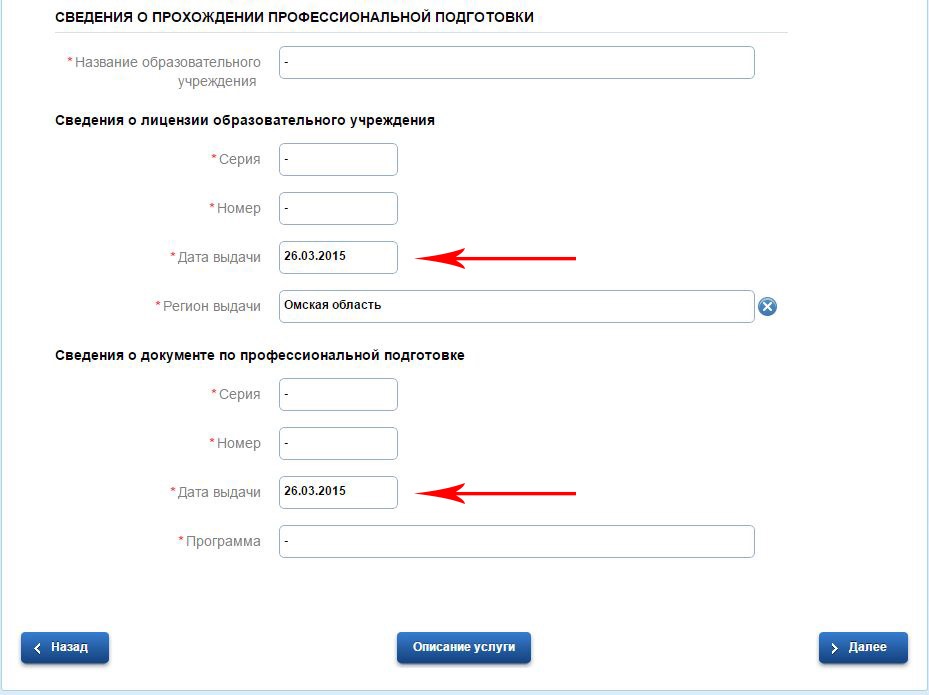 СВЕДЕНИЯ О ПРОХОЖДЕНИИ ПРОФЕССИОНАЛЬНОЙ ПОДГОТОВКИ

*Название образовательного учреждения -

Сведения о лицензии образовательного учреждения

*Серия -

*Номер -

*Дата выдачи 26.03.2015

*Регион выдачи Омская область

Сведения о документе по профессиональной подготовке

*Серия -

*Номер -

*Дата выдачи 26.03.2015

*Программа -

Назад

Описание услуги

Далее